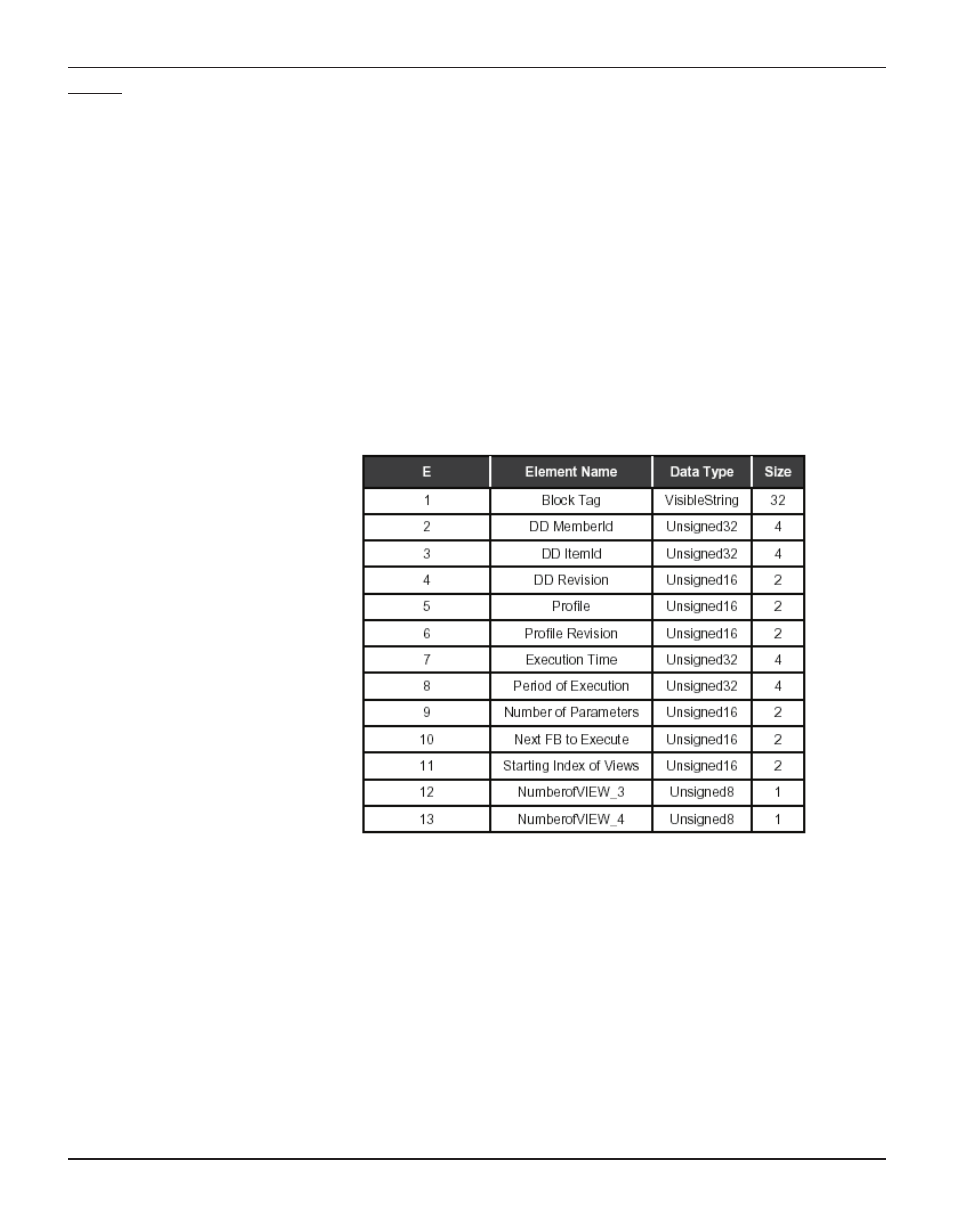 | E | Element Name | Data Type | Size |
|---|---|---|---|
| 1 | Block Tag | VisibleString | 32 |
| 2 | DD MemberId | Unsigned32 | 4 |
| 3 | DD ItemId | Unsigned32 | 4 |
| 4 | DD Revision | Unsigned16 | 2 |
| 5 | Profile | Unsigned16 | 2 |
| 6 | Profile Revision | Unsigned16 | 2 |
| 7 | Execution Time | Unsigned32 | 4 |
| 8 | Period of Execution | Unsigned32 | 4 |
| 9 | Number of Parameters | Unsigned16 | 2 |
| 10 | Next FB to Execute | Unsigned16 | 2 |
| 11 | Starting Index of Views | Unsigned16 | 2 |
| 12 | NumberofVIEW_3 | Unsigned8 | 1 |
| 13 | NumberofVIEW_4 | Unsigned8 | 1 |